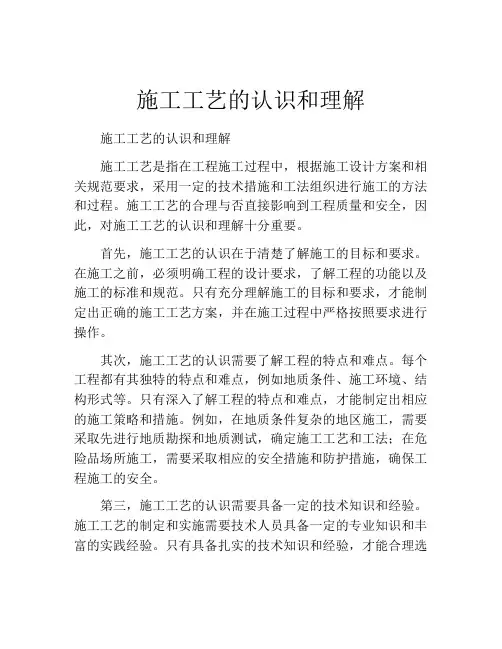 施工工艺的认识和理解

施工工艺的认识和理解

施工工艺是指在工程施工过程中，根据施工设计方案和相关规范要求，采用一定的技术措施和工法组织进行施工的方法和过程。施工工艺的合理与否直接影响到工程质量和安全，因此，对施工工艺的认识和理解十分重要。

首先，施工工艺的认识在于清楚了解施工的目标和要求。在施工之前，必须明确工程的设计要求，了解工程的功能以及施工的标准和规范。只有充分理解施工的目标和要求，才能制定出正确的施工工艺方案，并在施工过程中严格按照要求进行操作。

其次，施工工艺的认识需要了解工程的特点和难点。每个工程都有其独特的特点和难点，例如地质条件、施工环境、结构形式等。只有深入了解工程的特点和难点，才能制定出相应的施工策略和措施。例如，在地质条件复杂的地区施工，需要采取先进行地质勘探和地质测试，确定施工工艺和工法；在危险品场所施工，需要采取相应的安全措施和防护措施，确保工程施工的安全。

第三，施工工艺的认识需要具备一定的技术知识和经验。施工工艺的制定和实施需要技术人员具备一定的专业知识和丰富的实践经验。只有具备扎实的技术知识和经验，才能合理选